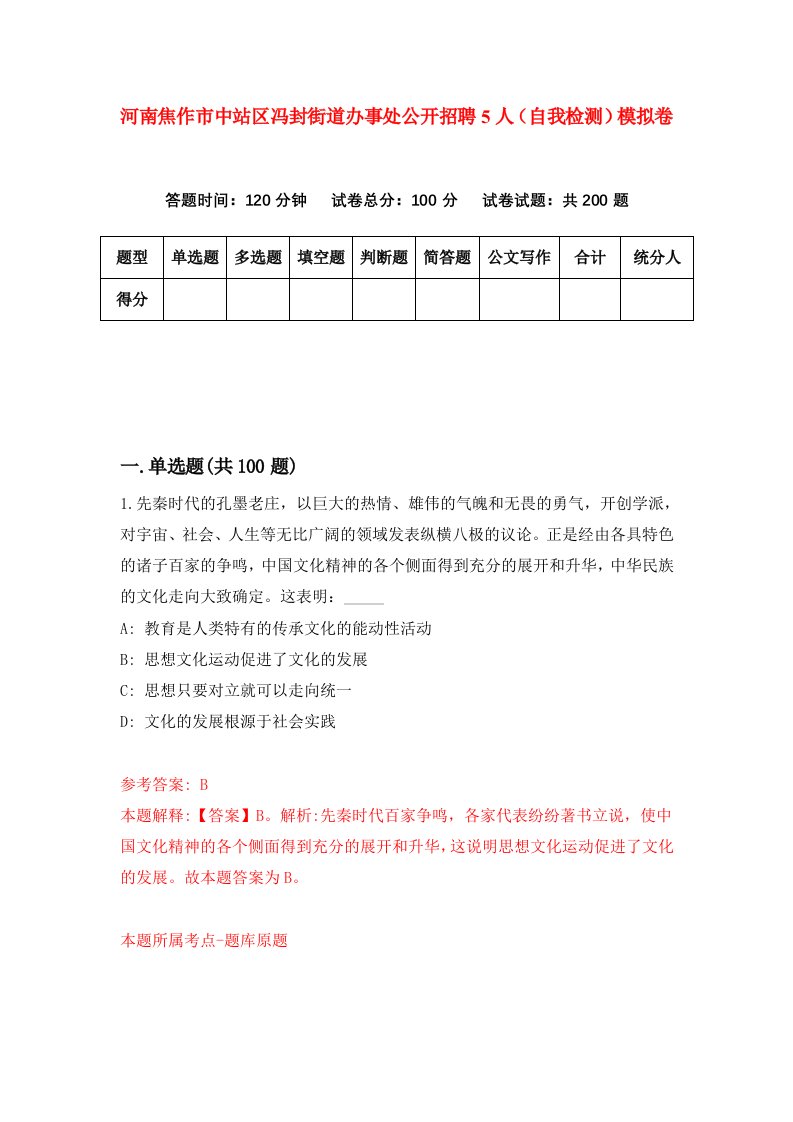 河南焦作市中站区冯封街道办事处公开招聘5人（自我检测）模拟卷

答题时间：120分钟　试卷总分：100分　试卷试题：共200题

| 题型 | 单选题 | 多选题 | 填空题 | 判断题 | 简答题 | 公文写作 | 合计 | 统分人 |
|---|---|---|---|---|---|---|---|---|
| 得分 | | | | | | | | |

一.单选题(共100题)

1.先秦时代的孔墨老庄，以巨大的热情、雄伟的气魄和无畏的勇气，开创学派，对宇宙、社会、人生等无比广阔的领域发表纵横八极的议论。正是经由各具特色的诸子百家的争鸣，中国文化精神的各个侧面得到充分的展开和升华，中华民族的文化走向大致确定。这表明：_____

A: 教育是人类特有的传承文化的能动性活动

B: 思想文化运动促进了文化的发展

C: 思想只要对立就可以走向统一

D: 文化的发展根源于社会实践

参考答案: B

本题解释:【答案】B。解析:先秦时代百家争鸣，各家代表纷纷著书立说，使中国文化精神的各个侧面得到充分的展开和升华，这说明思想文化运动促进了文化的发展。故本题答案为B。

本题所属考点-题库原题